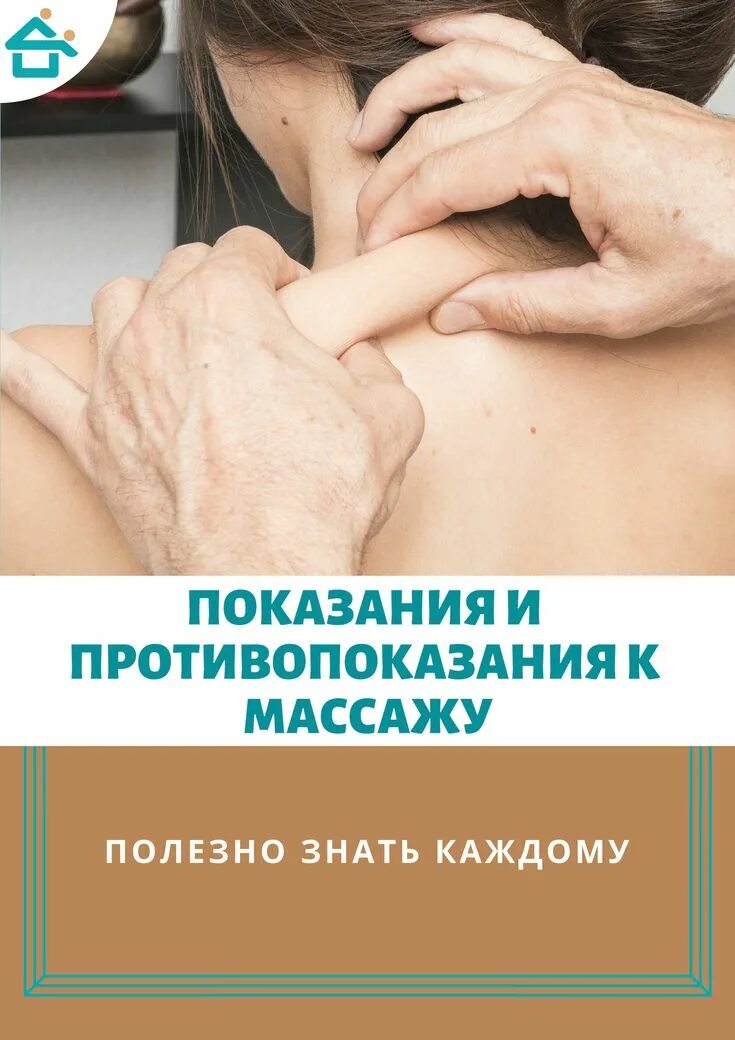 ПОКАЗАНИЯ И ПРОТИВОПОКАЗАНИЯ К МАССАЖУ

ПОЛЕЗНО ЗНАТЬ КАЖДОМУ